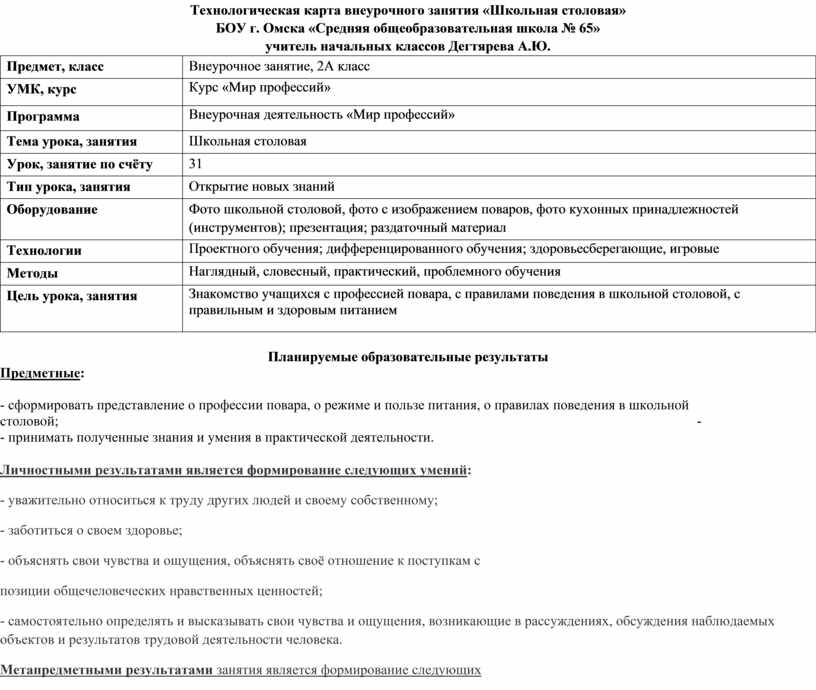 Технологическая карта внеурочного занятия «Школьная столовая»
БОУ г. Омска «Средняя общеобразовательная школа № 65»
учитель начальных классов Дегтярева А.Ю.

| Предмет, класс | Внеурочное занятие, 2А класс |
|---|---|
| УМК, курс | Курс «Мир профессий» |
| Программа | Внеурочная деятельность «Мир профессий» |
| Тема урока, занятия | Школьная столовая |
| Урок, занятие по счёту | 31 |
| Тип урока, занятия | Открытие новых знаний |
| Оборудование | Фото школьной столовой, фото с изображением поваров, фото кухонных принадлежностей (инструментов); презентация; раздаточный материал |
| Технологии | Проектного обучения; дифференцированного обучения; здоровьесберегающие, игровые |
| Методы | Наглядный, словесный, практический, проблемного обучения |
| Цель урока, занятия | Знакомство учащихся с профессией повара, с правилами поведения в школьной столовой, с правильным и здоровым питанием |

Планируемые образовательные результаты
Предметные:

- сформировать представление о профессии повара, о режиме и пользе питания, о правилах поведения в школьной столовой; -
- принимать полученные знания и умения в практической деятельности.

Личностными результатами является формирование следующих умений:

- уважительно относиться к труду других людей и своему собственному;

- заботиться о своем здоровье;

- объяснять свои чувства и ощущения, объяснять своё отношение к поступкам с

позиции общечеловеческих нравственных ценностей;

- самостоятельно определять и высказывать свои чувства и ощущения, возникающие в рассуждениях, обсуждения наблюдаемых объектов и результатов трудовой деятельности человека.

Метапредметными результатами занятия является формирование следующих